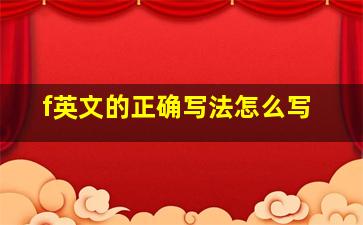 f英文的正确写法怎么写